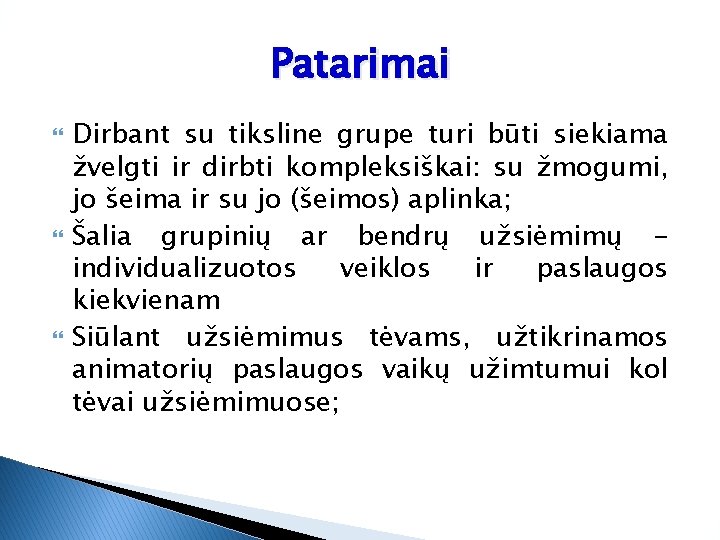 Patarimai

Dirbant su tiksline grupe turi būti siekiama žvelgti ir dirbti kompleksiškai: su žmogumi, jo šeima ir su jo (šeimos) aplinka;

Šalia grupinių ar bendrų užsiėmimų – individualizuotos veiklos ir paslaugos kiekvienam

Siūlant užsiėmimus tėvams, užtikrinamos animatorių paslaugos vaikų užimtumui kol tėvai užsiėmimuose;